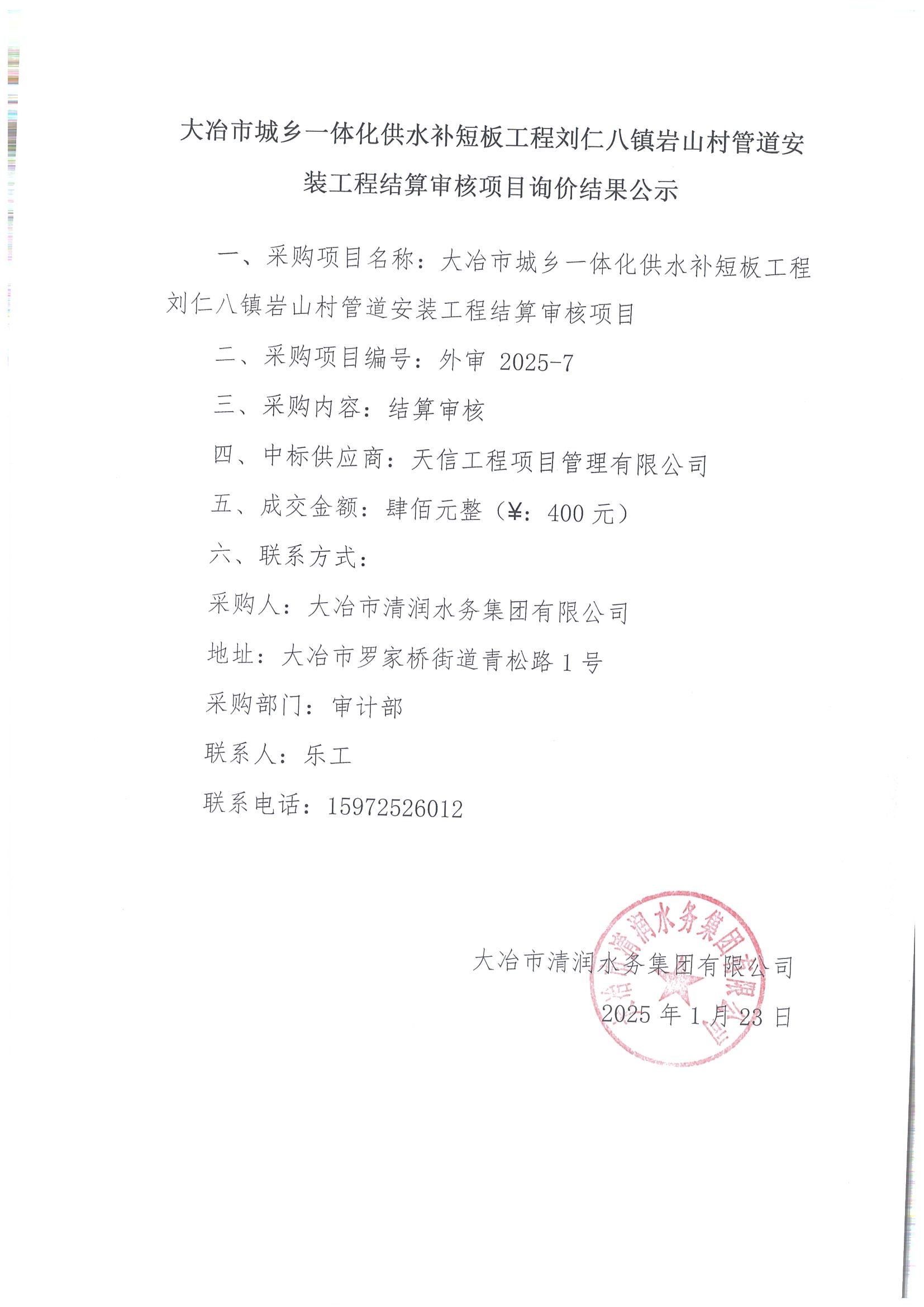 大冶市城乡一体化供水补短板工程刘仁八镇岩山村管道安装工程结算审核项目询价结果公示

一、采购项目名称：大冶市城乡一体化供水补短板工程刘仁八镇岩山村管道安装工程结算审核项目

二、采购项目编号：外审 2025-7

三、采购内容：结算审核

四、中标供应商：天信工程项目管理有限公司

五、成交金额：肆佰元整（¥：400 元）

六、联系方式：

采购人：大冶市清润水务集团有限公司

地址：大冶市罗家桥街道青松路 1 号

采购部门：审计部

联系人：乐工

联系电话：15972526012

大冶市清润水务集团有限公司

2025 年 1 月 23 日

大冶市清润水务集团有限公司